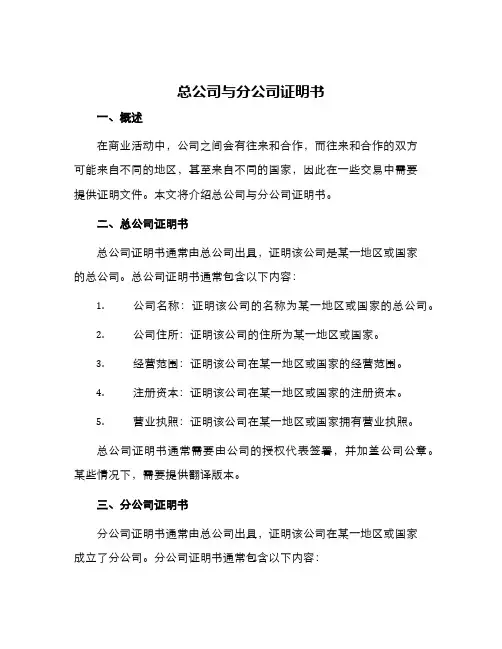 总公司与分公司证明书

一、概述

在商业活动中，公司之间会有往来和合作，而往来和合作的双方可能来自不同的地区，甚至来自不同的国家，因此在一些交易中需要提供证明文件。本文将介绍总公司与分公司证明书。

二、总公司证明书

总公司证明书通常由总公司出具，证明该公司是某一地区或国家的总公司。总公司证明书通常包含以下内容：

1. 公司名称：证明该公司的名称为某一地区或国家的总公司。

2. 公司住所：证明该公司的住所为某一地区或国家。

3. 经营范围：证明该公司在某一地区或国家的经营范围。

4. 注册资本：证明该公司在某一地区或国家的注册资本。

5. 营业执照：证明该公司在某一地区或国家拥有营业执照。

总公司证明书通常需要由公司的授权代表签署，并加盖公司公章。某些情况下，需要提供翻译版本。

三、分公司证明书

分公司证明书通常由总公司出具，证明该公司在某一地区或国家成立了分公司。分公司证明书通常包含以下内容：